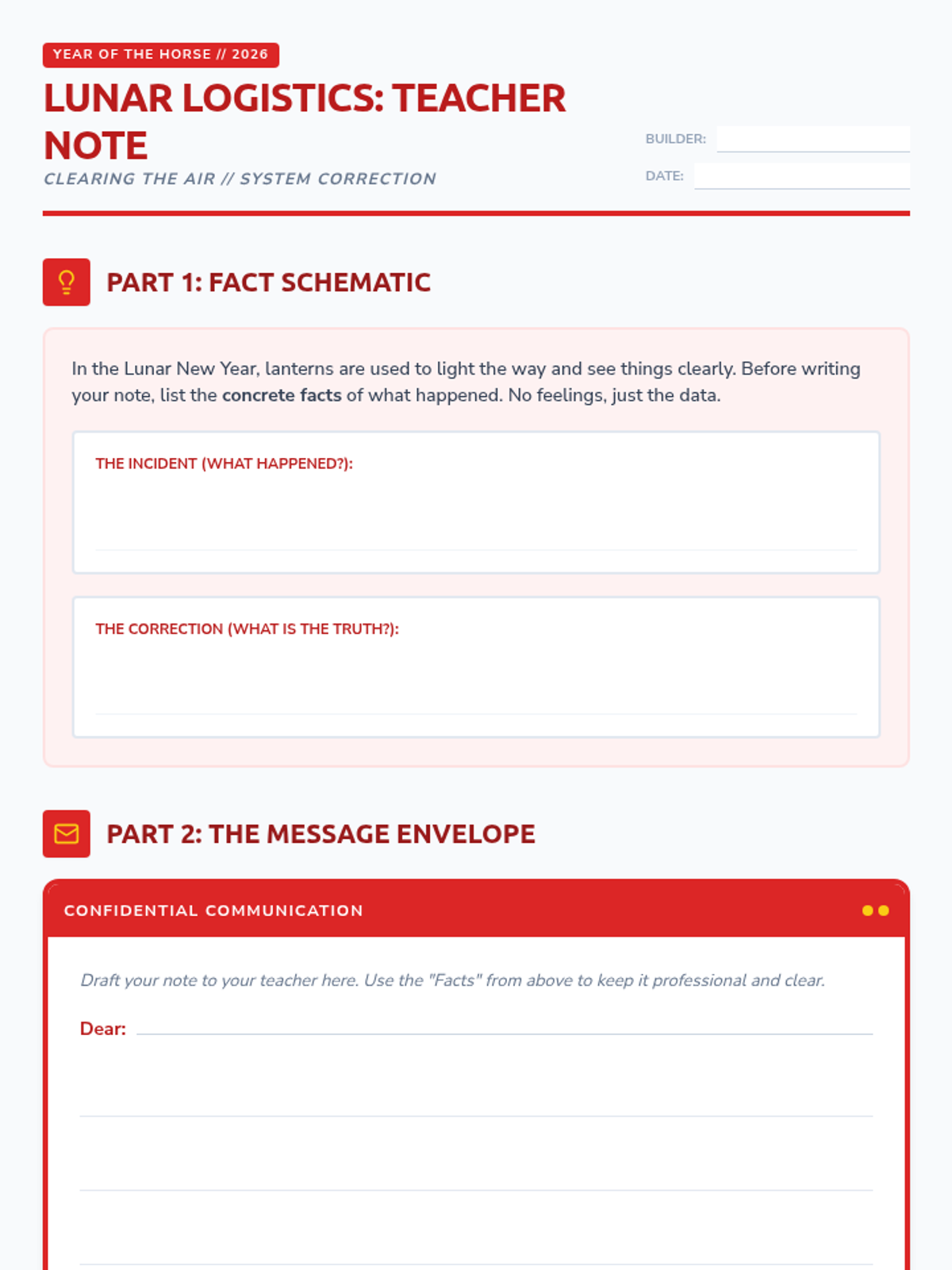 YEAR OF THE HORSE // 2026

LUNAR LOGISTICS: TEACHER NOTE

CLEARING THE AIR // SYSTEM CORRECTION

BUILDER:

DATE:

PART 1: FACT SCHEMATIC

In the Lunar New Year, lanterns are used to light the way and see things clearly. Before writing your note, list the concrete facts of what happened. No feelings, just the data.

THE INCIDENT (WHAT HAPPENED?):

THE CORRECTION (WHAT IS THE TRUTH?):

PART 2: THE MESSAGE ENVELOPE

CONFIDENTIAL COMMUNICATION

Draft your note to your teacher here. Use the "Facts" from above to keep it professional and clear.

Dear: